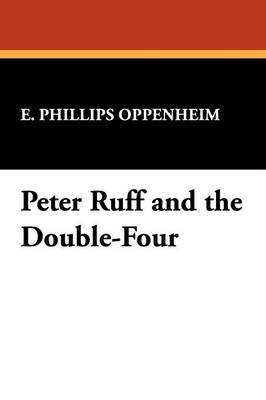 E. PHILLIPS OPPENHEIM

Peter Ruff and the Double-Four